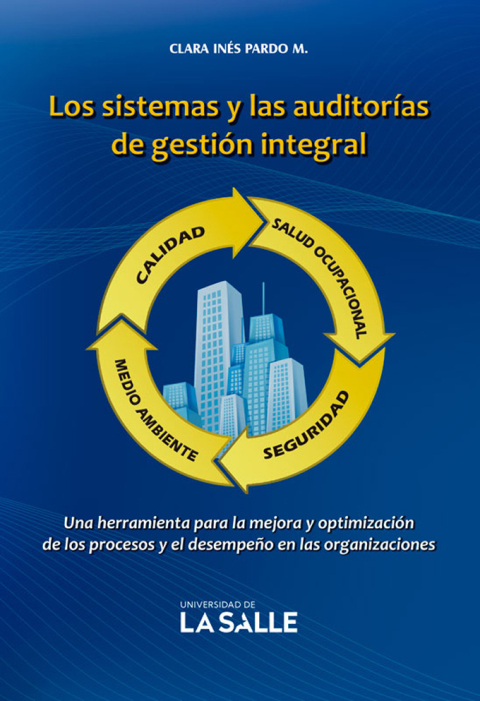 CLARA INÉS PARDO M.

Los sistemas y las auditorías de gestión integral

CALIDAD
SALUD OCUPACIONAL
SEGURIDAD
MEDIO AMBIENTE

Una herramienta para la mejora y optimización de los procesos y el desempeño en las organizaciones

UNIVERSIDAD DE
LA SALLE